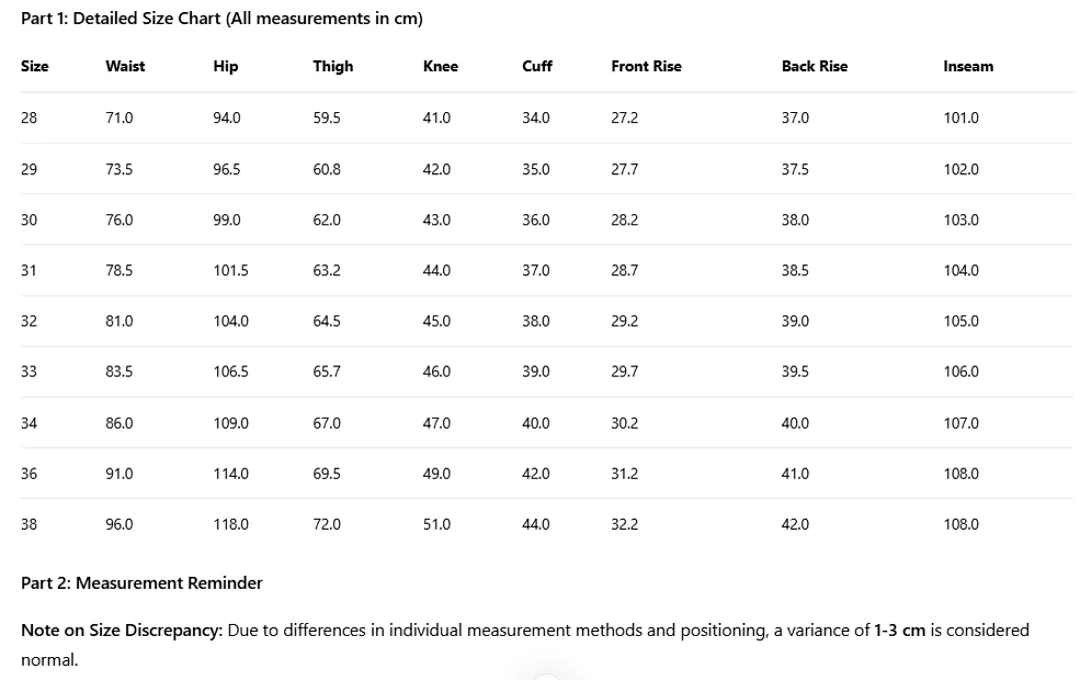 Part 1: Detailed Size Chart (All measurements in cm)

| Size | Waist | Hip | Thigh | Knee | Cuff | Front Rise | Back Rise | Inseam |
|---|---|---|---|---|---|---|---|---|
| 28 | 71.0 | 94.0 | 59.5 | 41.0 | 34.0 | 27.2 | 37.0 | 101.0 |
| 29 | 73.5 | 96.5 | 60.8 | 42.0 | 35.0 | 27.7 | 37.5 | 102.0 |
| 30 | 76.0 | 99.0 | 62.0 | 43.0 | 36.0 | 28.2 | 38.0 | 103.0 |
| 31 | 78.5 | 101.5 | 63.2 | 44.0 | 37.0 | 28.7 | 38.5 | 104.0 |
| 32 | 81.0 | 104.0 | 64.5 | 45.0 | 38.0 | 29.2 | 39.0 | 105.0 |
| 33 | 83.5 | 106.5 | 65.7 | 46.0 | 39.0 | 29.7 | 39.5 | 106.0 |
| 34 | 86.0 | 109.0 | 67.0 | 47.0 | 40.0 | 30.2 | 40.0 | 107.0 |
| 36 | 91.0 | 114.0 | 69.5 | 49.0 | 42.0 | 31.2 | 41.0 | 108.0 |
| 38 | 96.0 | 118.0 | 72.0 | 51.0 | 44.0 | 32.2 | 42.0 | 108.0 |

Part 2: Measurement Reminder

Note on Size Discrepancy: Due to differences in individual measurement methods and positioning, a variance of 1-3 cm is considered normal.